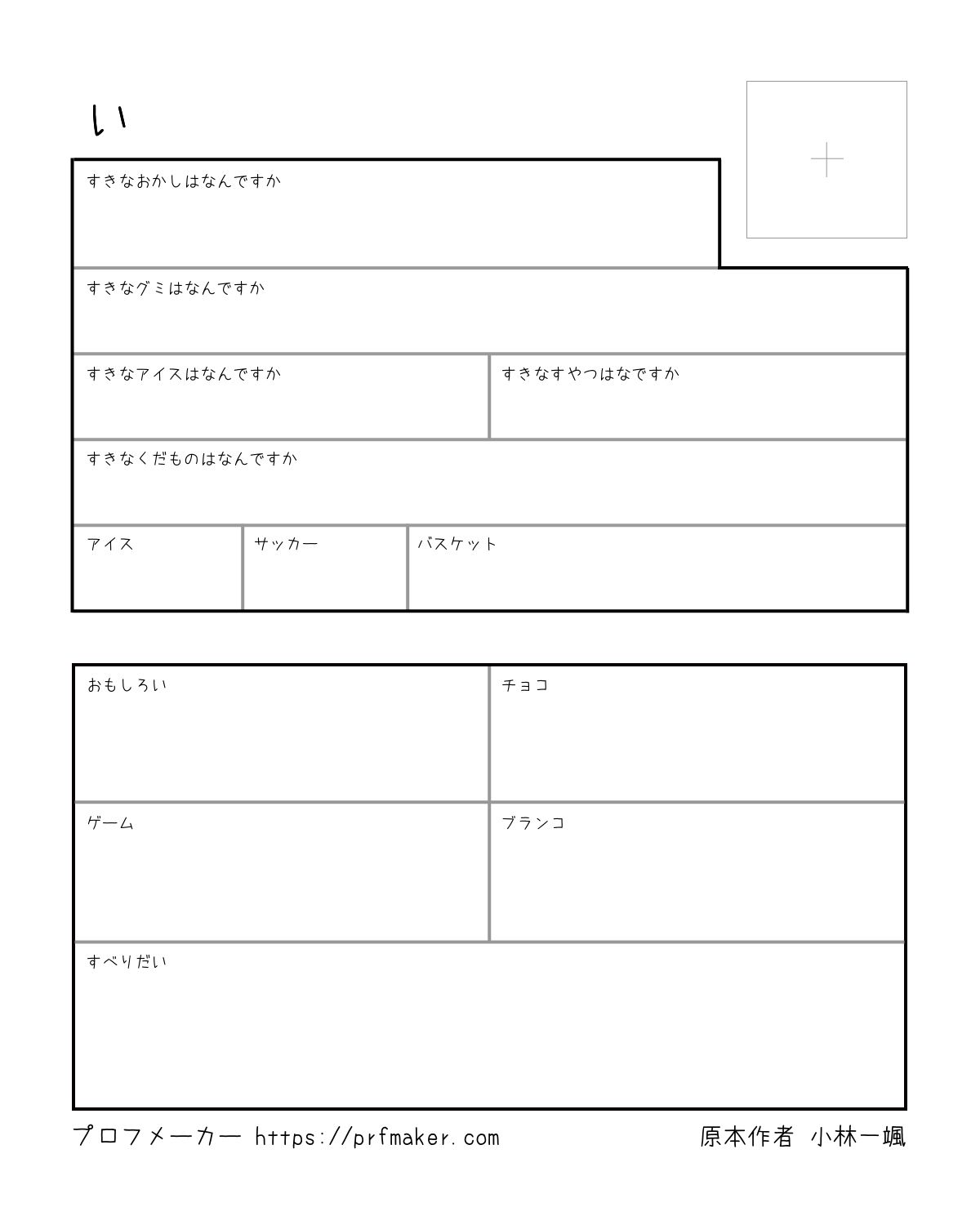 い

+

すきなおかしはなんですか

すきなグミはなんですか

すきなアイスはなんですか

すきなすやつはなですか

すきなくだものはなんですか

アイス

サッカー

バスケット

おもしろい

チョコ

ゲーム

ブランコ

すべりだい

プロフメーカー https://prfmaker.com

原本作者 小林一颯